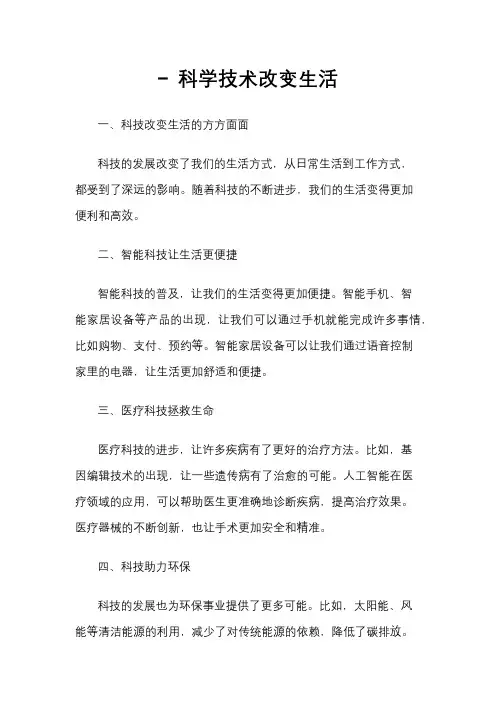 - 科学技术改变生活

一、科技改变生活的方方面面

科技的发展改变了我们的生活方式，从日常生活到工作方式，都受到了深远的影响。随着科技的不断进步，我们的生活变得更加便利和高效。

二、智能科技让生活更便捷

智能科技的普及，让我们的生活变得更加便捷。智能手机、智能家居设备等产品的出现，让我们可以通过手机就能完成许多事情，比如购物、支付、预约等。智能家居设备可以让我们通过语音控制家里的电器，让生活更加舒适和便捷。

三、医疗科技拯救生命

医疗科技的进步，让许多疾病有了更好的治疗方法。比如，基因编辑技术的出现，让一些遗传病有了治愈的可能。人工智能在医疗领域的应用，可以帮助医生更准确地诊断疾病，提高治疗效果。医疗器械的不断创新，也让手术更加安全和精准。

四、科技助力环保

科技的发展也为环保事业提供了更多可能。比如，太阳能、风能等清洁能源的利用，减少了对传统能源的依赖，降低了碳排放。